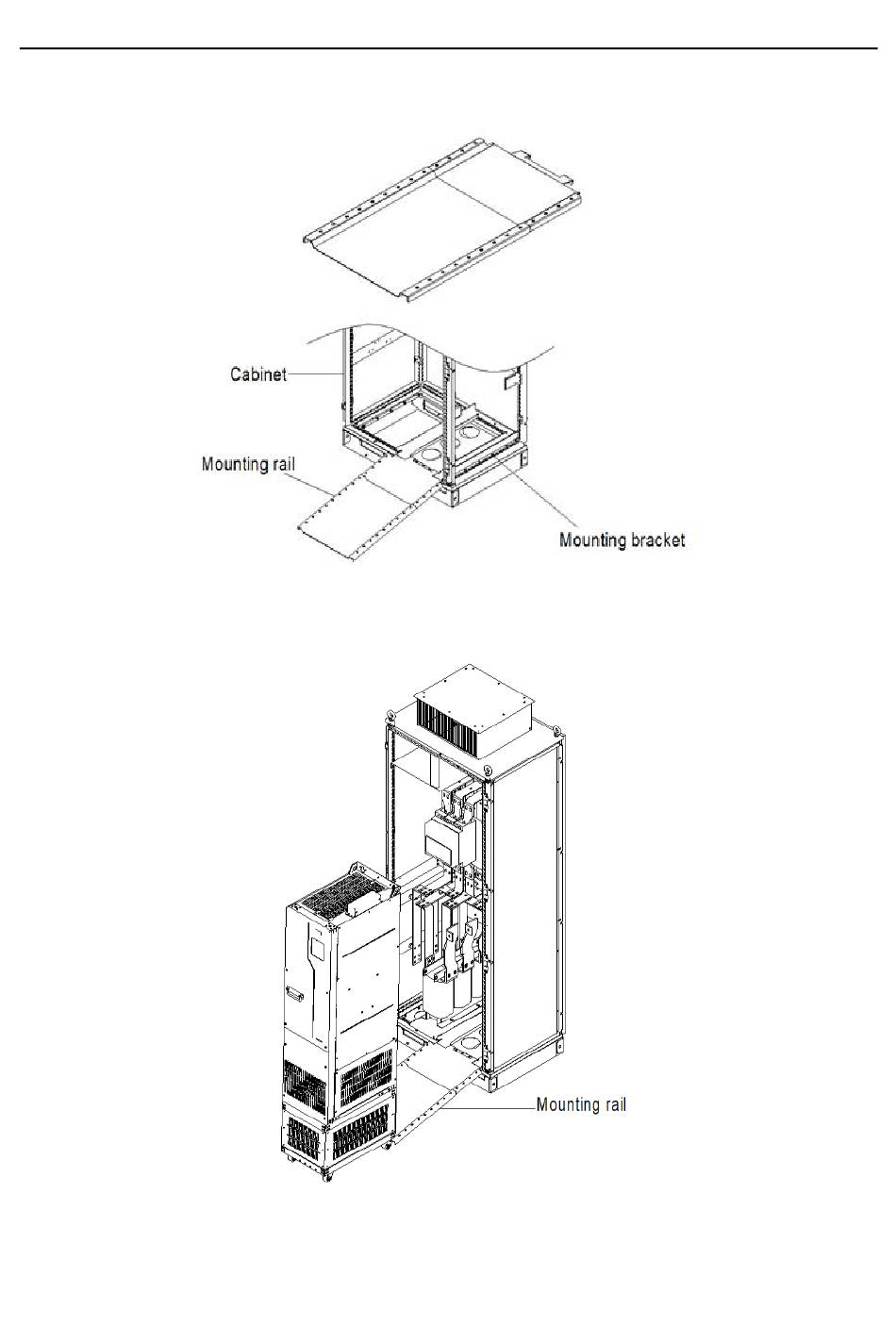 Cabinet

Mounting rail

Mounting bracket

Mounting rail